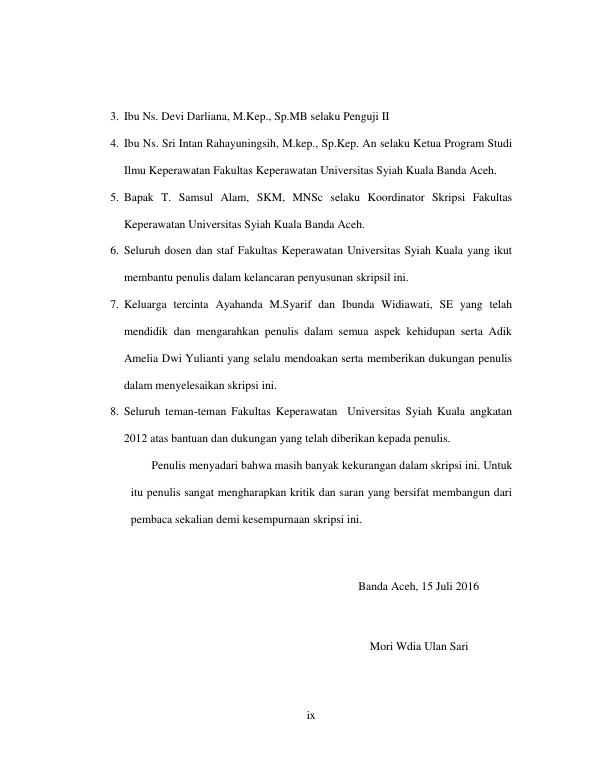 3. Ibu Ns. Devi Darliana, M.Kep., Sp.MB selaku Penguji II

4. Ibu Ns. Sri Intan Rahayuningsih, M.kep., Sp.Kep. An selaku Ketua Program Studi Ilmu Keperawatan Fakultas Keperawatan Universitas Syiah Kuala Banda Aceh.

5. Bapak T. Samsul Alam, SKM, MNSc selaku Koordinator Skripsi Fakultas Keperawatan Universitas Syiah Kuala Banda Aceh.

6. Seluruh dosen dan staf Fakultas Keperawatan Universitas Syiah Kuala yang ikut membantu penulis dalam kelancaran penyusunan skripsil ini.

7. Keluarga tercinta Ayahanda M.Syarif dan Ibunda Widiawati, SE yang telah mendidik dan mengarahkan penulis dalam semua aspek kehidupan serta Adik Amelia Dwi Yulianti yang selalu mendoakan serta memberikan dukungan penulis dalam menyelesaikan skripsi ini.

8. Seluruh teman-teman Fakultas Keperawatan Universitas Syiah Kuala angkatan 2012 atas bantuan dan dukungan yang telah diberikan kepada penulis.

Penulis menyadari bahwa masih banyak kekurangan dalam skripsi ini. Untuk itu penulis sangat mengharapkan kritik dan saran yang bersifat membangun dari pembaca sekalian demi kesempurnaan skripsi ini.

Banda Aceh, 15 Juli 2016

Mori Wdia Ulan Sari

ix